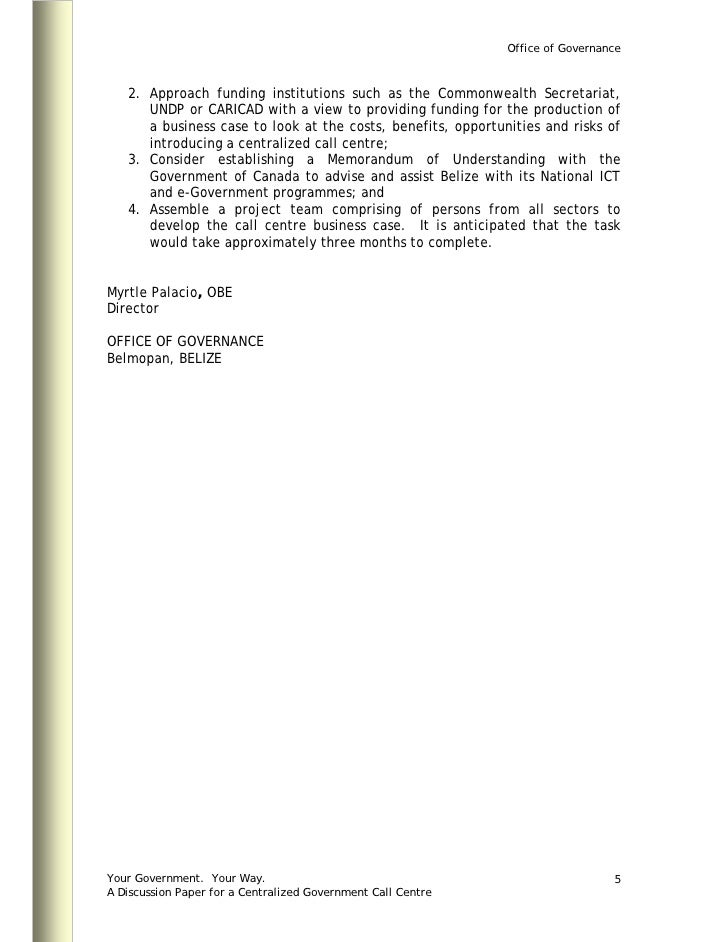 Office of Governance

2. Approach funding institutions such as the Commonwealth Secretariat, UNDP or CARICAD with a view to providing funding for the production of a business case to look at the costs, benefits, opportunities and risks of introducing a centralized call centre;
3. Consider establishing a Memorandum of Understanding with the Government of Canada to advise and assist Belize with its National ICT and e-Government programmes; and
4. Assemble a project team comprising of persons from all sectors to develop the call centre business case. It is anticipated that the task would take approximately three months to complete.

Myrtle Palacio, OBE
Director

OFFICE OF GOVERNANCE
Belmopan, BELIZE

Your Government. Your Way.
A Discussion Paper for a Centralized Government Call Centre

5